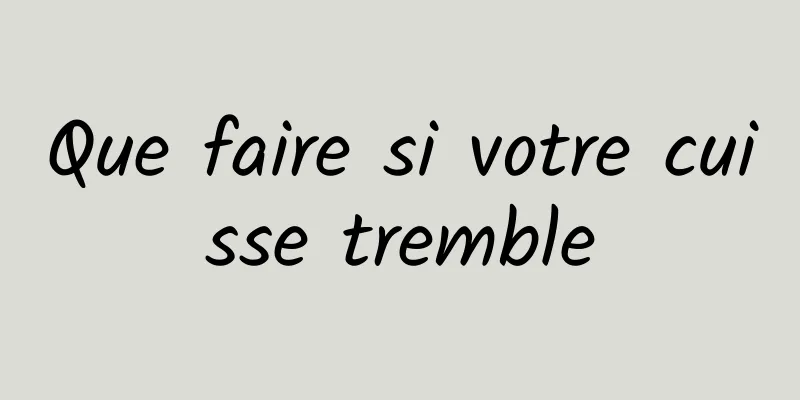 Que faire si votre cui sse tremble